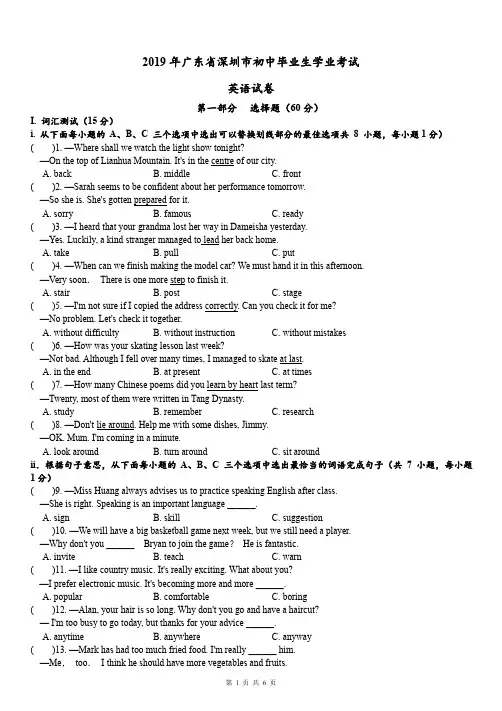 2019 年广东省深圳市初中毕业生学业考试

英语试卷

第一部分 选择题（60 分）

I. 词汇测试（15 分）

i. 从下面每小题的 A、B、C 三个选项中选出可以替换划线部分的最佳选项共 8 小题，每小题 1 分）

( )1. —Where shall we watch the light show tonight?
—On the top of Lianhua Mountain. It's in the centre of our city.
A. back B. middle C. front

( )2. —Sarah seems to be confident about her performance tomorrow.
—So she is. She's gotten prepared for it.
A. sorry B. famous C. ready

( )3. —I heard that your grandma lost her way in Dameisha yesterday.
—Yes. Luckily, a kind stranger managed to lead her back home.
A. take B. pull C. put

( )4. —When can we finish making the model car? We must hand it in this afternoon.
—Very soon. There is one more step to finish it.
A. stair B. post C. stage

( )5. —I'm not sure if I copied the address correctly. Can you check it for me?
—No problem. Let's check it together.
A. without difficulty B. without instruction C. without mistakes

( )6. —How was your skating lesson last week?
—Not bad. Although I fell over many times, I managed to skate at last.
A. in the end B. at present C. at times

( )7. —How many Chinese poems did you learn by heart last term?
—Twenty, most of them were written in Tang Dynasty.
A. study B. remember C. research

( )8. —Don't lie around. Help me with some dishes, Jimmy.
—OK. Mum. I'm coming in a minute.
A. look around B. turn around C. sit around

ii. 根据句子意思，从下面每小题的 A、B、C 三个选项中选出最恰当的词语完成句子（共 7 小题，每小题 1 分）

( )9. —Miss Huang always advises us to practice speaking English after class.
—She is right. Speaking is an important language ______.
A. sign B. skill C. suggestion

( )10. —We will have a big basketball game next week, but we still need a player.
—Why don't you ______ Bryan to join the game? He is fantastic.
A. invite B. teach C. warn

( )11. —I like country music. It's really exciting. What about you?
—I prefer electronic music. It's becoming more and more ______.
A. popular B. comfortable C. boring

( )12. —Alan, your hair is so long. Why don't you go and have a haircut?
— I'm too busy to go today, but thanks for your advice ______.
A. anytime B. anywhere C. anyway

( )13. —Mark has had too much fried food. I'm really ______ him.
—Me, too. I think he should have more vegetables and fruits.

第 1 页 共 6 页